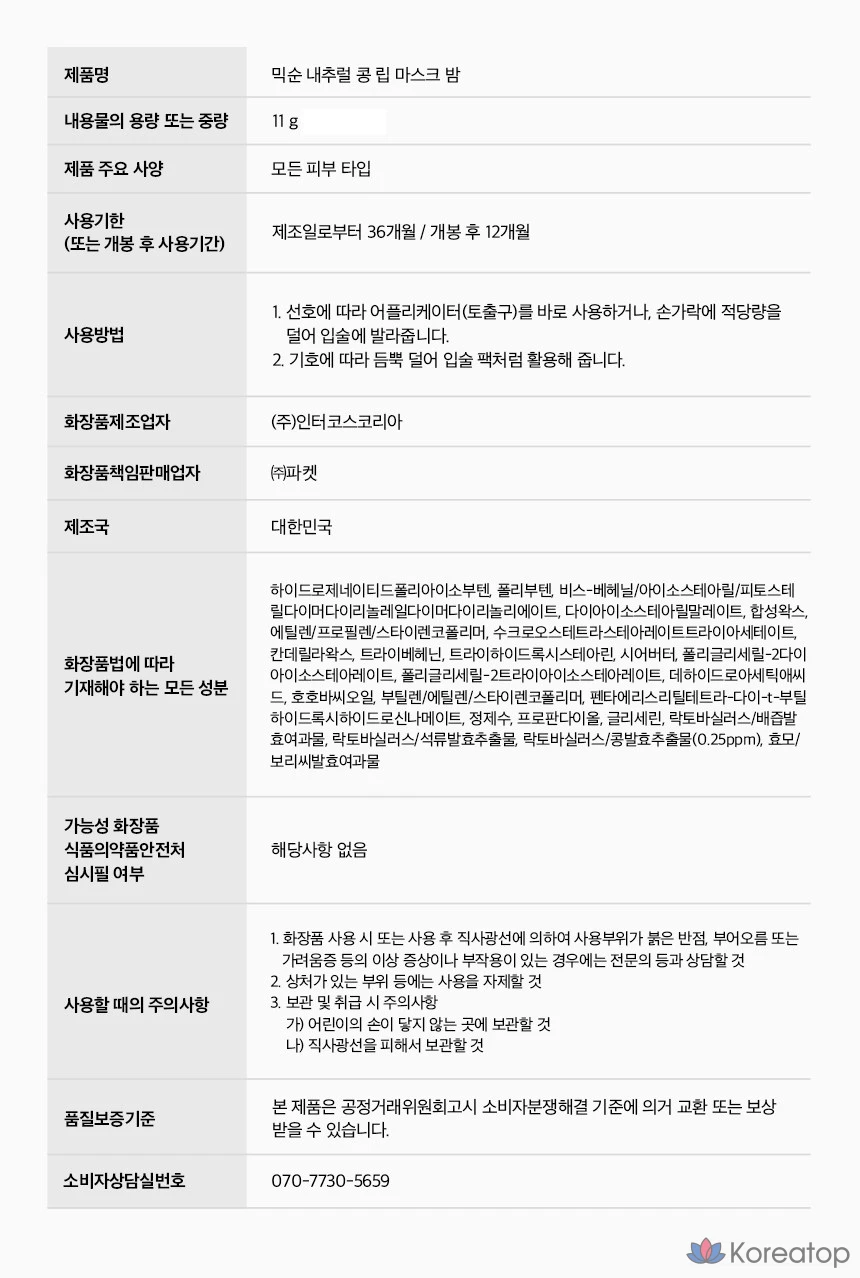 | 제품명 | 믹순 내추럴 콩 립 마스크 밤 |
|---|---|
| 내용물의 용량 또는 중량 | 11 g |
| 제품 주요 사양 | 모든 피부 타입 |
| 사용기한 (또는 개봉 후 사용기간) | 제조일로부터 36개월 / 개봉 후 12개월 |
| 사용방법 | 1. 선호에 따라 어플리케이터(토출구)를 바로 사용하거나, 손가락에 적당량을 덜어 입술에 발라줍니다. 2. 기호에 따라 듬뿍 덜어 입술 팩처럼 활용해 줍니다. |
| 화장품제조업자 | (주)인터코스코리아 |
| 화장품책임판매업자 | ㈜파켓 |
| 제조국 | 대한민국 |
| 화장품법에 따라 기재해야 하는 모든 성분 | 하이드로제네이티드폴리아이소부텐, 폴리부텐, 비스-베헤닐/아이소스테아릴/피토스테릴다이머다이리놀레일다이머다이리놀리에이트, 다이아이소스테아릴말레이트, 합성왁스, 에틸렌/프로필렌/스타이렌코폴리머, 수크로오스테트라스테아레이트트라이아세테이트, 칸데릴라왁스, 트라이베헤닌, 트라이하이드록시스테아린, 시어버터, 폴리글리세릴-2다이아이소스테아레이트, 폴리글리세릴-2트라이아이소스테아레이트, 데하이드로아세틱애씨드, 호호바씨오일, 부틸렌/에틸렌/스타이렌코폴리머, 펜타에리스리틸테트라-다이-t-부틸하이드록시하이드로신나메이트, 정제수, 프로판다이올, 글리세린, 락토바실러스/배즙발효여과물, 락토바실러스/석류발효추출물, 락토바실러스/콩발효추출물(0.25ppm), 효모/보리씨발효여과물 |
| 가능성 화장품 식품의약품안전처 심시필 여부 | 해당사항 없음 |
| 사용할 때의 주의사항 | 1. 화장품 사용 시 또는 사용 후 직사광선에 의하여 사용부위가 붉은 반점, 부어오름 또는 가려움증 등의 이상 증상이나 부작용이 있는 경우에는 전문의 등과 상담할 것 2. 상처가 있는 부위 등에는 사용을 자제할 것 3. 보관 및 취급 시 주의사항 가) 어린이의 손이 닿지 않는 곳에 보관할 것 나) 직사광선을 피해서 보관할 것 |
| 품질보증기준 | 본 제품은 공정거래위원회고시 소비자분쟁해결 기준에 의거 교환 또는 보상 받을 수 있습니다. |
| 소비자상담실번호 | 070-7730-5659 |

Koreatop